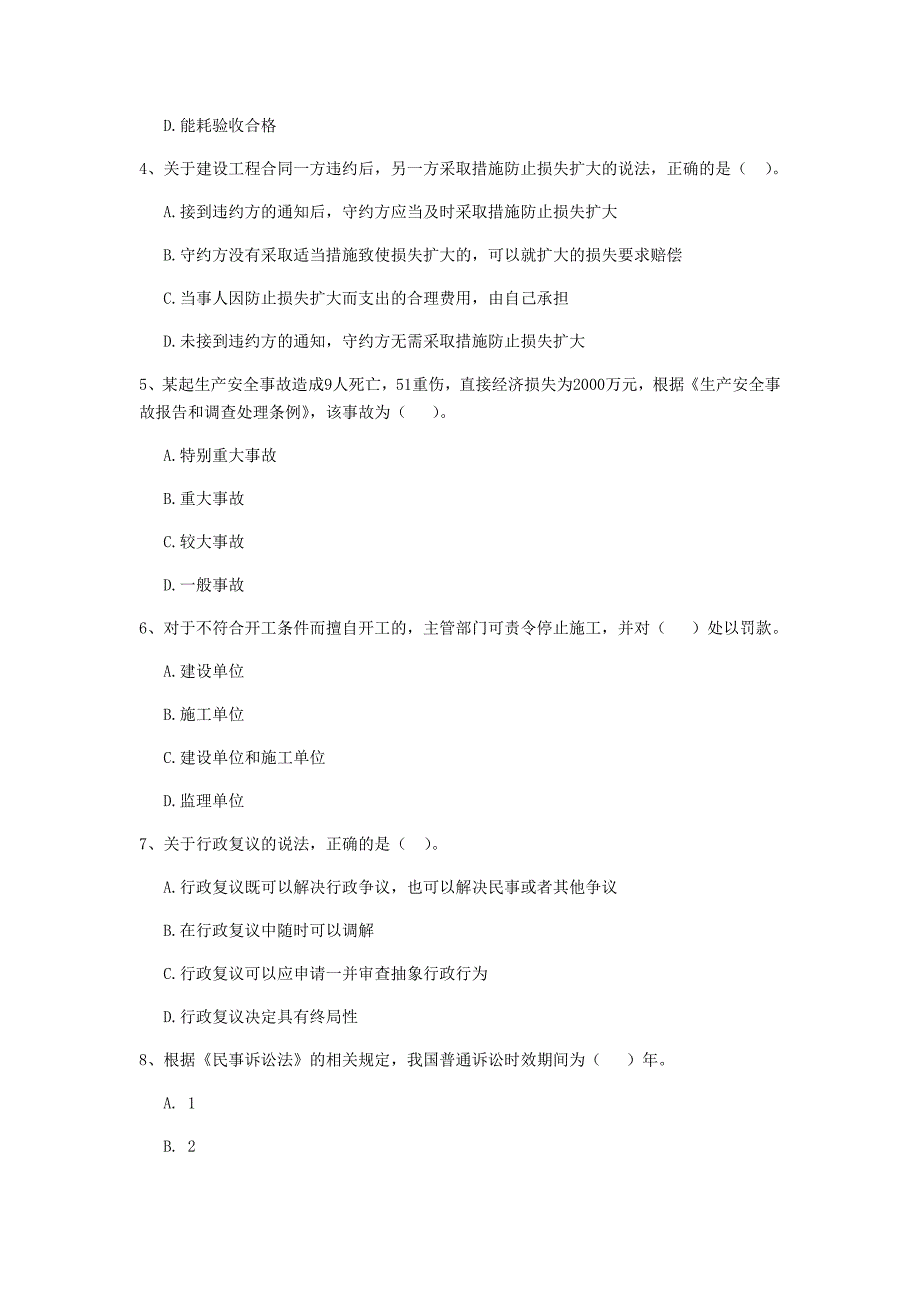 D. 能耗验收合格

4、关于建设工程合同一方违约后，另一方采取措施防止损失扩大的说法，正确的是（ ）。

A. 接到违约方的通知后，守约方应当及时采取措施防止损失扩大

B. 守约方没有采取适当措施致使损失扩大的，可以就扩大的损失要求赔偿

C. 当事人因防止损失扩大而支出的合理费用，由自己承担

D. 未接到违约方的通知，守约方无需采取措施防止损失扩大

5、某起生产安全事故造成9人死亡，51重伤，直接经济损失为2000万元，根据《生产安全事故报告和调查处理条例》，该事故为（ ）。

A. 特别重大事故

B. 重大事故

C. 较大事故

D. 一般事故

6、对于不符合开工条件而擅自开工的，主管部门可责令停止施工，并对（ ）处以罚款。

A. 建设单位

B. 施工单位

C. 建设单位和施工单位

D. 监理单位

7、关于行政复议的说法，正确的是（ ）。

A. 行政复议既可以解决行政争议，也可以解决民事或者其他争议

B. 在行政复议中随时可以调解

C. 行政复议可以应申请一并审查抽象行政行为

D. 行政复议决定具有终局性

8、根据《民事诉讼法》的相关规定，我国普通诉讼时效期间为（ ）年。

A. 1

B. 2